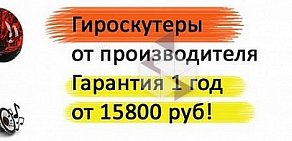 Гироскутеры
от производителя
Гарантия 1 год
от 15800 руб!